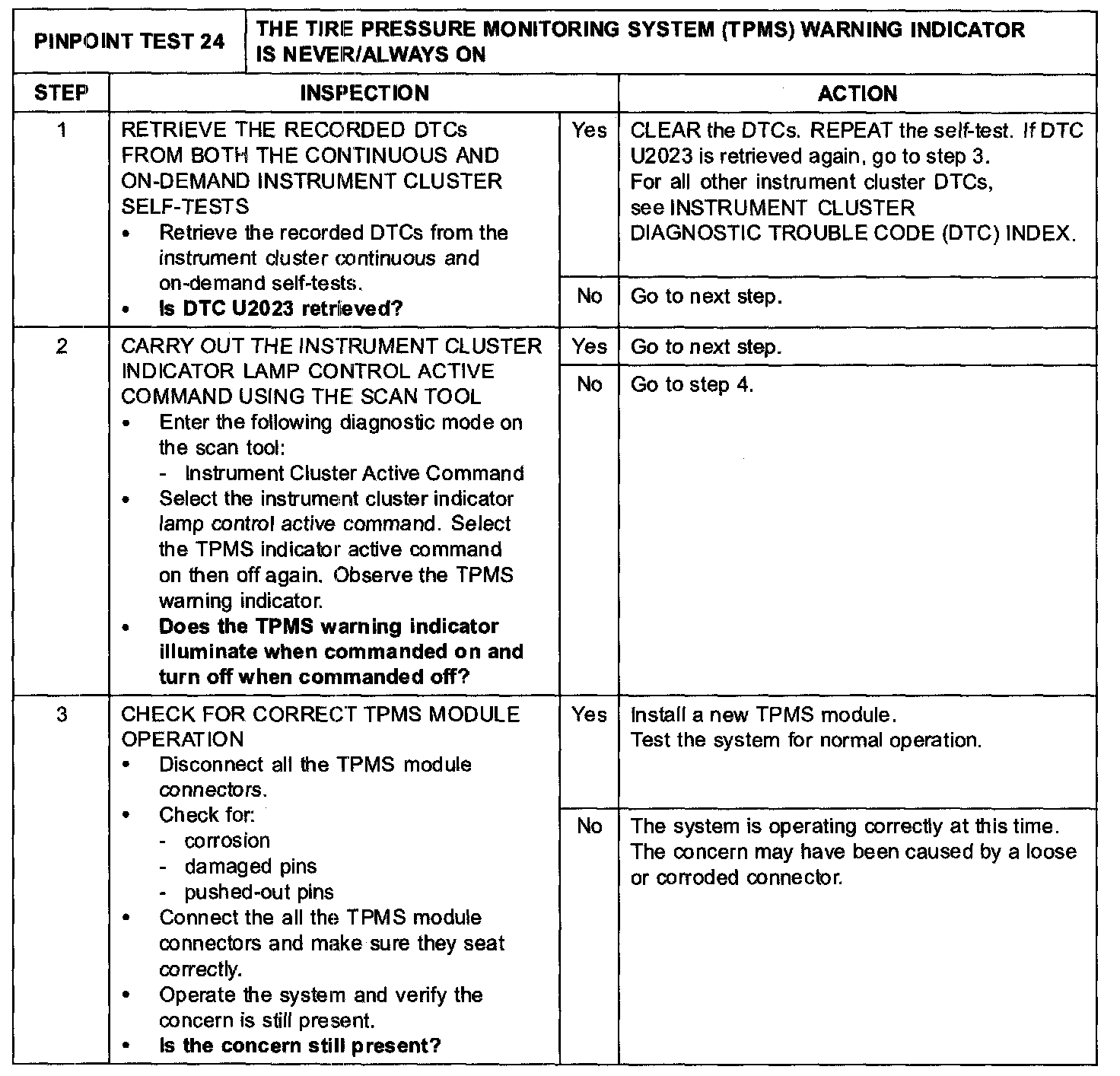 PINPOINT TEST 24

THE TIRE PRESSURE MONITORING SYSTEM (TPMS) WARNING INDICATOR IS NEVER/ALWAYS ON

| STEP | INSPECTION | | ACTION |
|---|---|---|---|
| 1 | RETRIEVE THE RECORDED DTCs FROM BOTH THE CONTINUOUS AND ON-DEMAND INSTRUMENT CLUSTER SELF-TESTS • Retrieve the recorded DTCs from the instrument cluster continuous and on-demand self-tests. • Is DTC U2023 retrieved? | Yes | CLEAR the DTCs. REPEAT the self-test. If DTC U2023 is retrieved again, go to step 3. For all other instrument cluster DTCs, see INSTRUMENT CLUSTER DIAGNOSTIC TROUBLE CODE (DTC) INDEX. |
| | | No | Go to next step. |
| 2 | CARRY OUT THE INSTRUMENT CLUSTER INDICATOR LAMP CONTROL ACTIVE COMMAND USING THE SCAN TOOL • Enter the following diagnostic mode on the scan tool: - Instrument Cluster Active Command • Select the instrument cluster indicator lamp control active command. Select the TPMS indicator active command on then off again. Observe the TPMS warning indicator. • Does the TPMS warning indicator illuminate when commanded on and turn off when commanded off? | Yes | Go to next step. |
| | | No | Go to step 4. |
| 3 | CHECK FOR CORRECT TPMS MODULE OPERATION • Disconnect all the TPMS module connectors. • Check for: - corrosion - damaged pins - pushed-out pins • Connect the all the TPMS module connectors and make sure they seat correctly. • Operate the system and verify the concern is still present. • Is the concern still present? | Yes | Install a new TPMS module. Test the system for normal operation. |
| | | No | The system is operating correctly at this time. The concern may have been caused by a loose or corroded connector. |